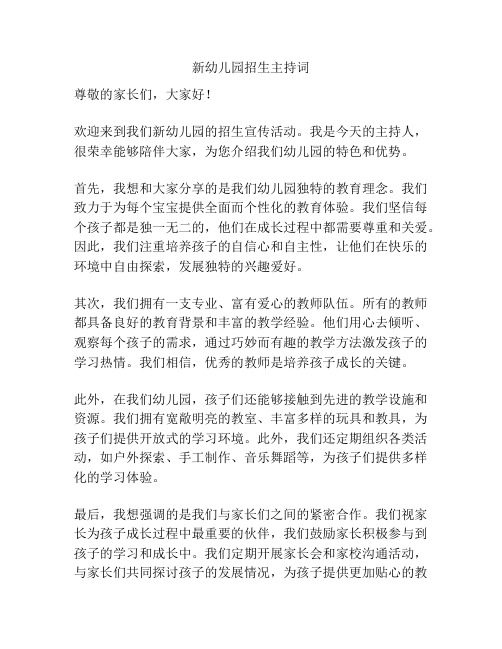 新幼儿园招生主持词

尊敬的家长们，大家好！

欢迎来到我们新幼儿园的招生宣传活动。我是今天的主持人，很荣幸能够陪伴大家，为您介绍我们幼儿园的特色和优势。

首先，我想和大家分享的是我们幼儿园独特的教育理念。我们致力于为每个宝宝提供全面而个性化的教育体验。我们坚信每个孩子都是独一无二的，他们在成长过程中都需要尊重和关爱。因此，我们注重培养孩子的自信心和自主性，让他们在快乐的环境中自由探索，发展独特的兴趣爱好。

其次，我们拥有一支专业、富有爱心的教师队伍。所有的教师都具备良好的教育背景和丰富的教学经验。他们用心去倾听、观察每个孩子的需求，通过巧妙而有趣的教学方法激发孩子的学习热情。我们相信，优秀的教师是培养孩子成长的关键。

此外，在我们幼儿园，孩子们还能够接触到先进的教学设施和资源。我们拥有宽敞明亮的教室、丰富多样的玩具和教具，为孩子们提供开放式的学习环境。此外，我们还定期组织各类活动，如户外探索、手工制作、音乐舞蹈等，为孩子们提供多样化的学习体验。

最后，我想强调的是我们与家长们之间的紧密合作。我们视家长为孩子成长过程中最重要的伙伴，我们鼓励家长积极参与到孩子的学习和成长中。我们定期开展家长会和家校沟通活动，与家长们共同探讨孩子的发展情况，为孩子提供更加贴心的教